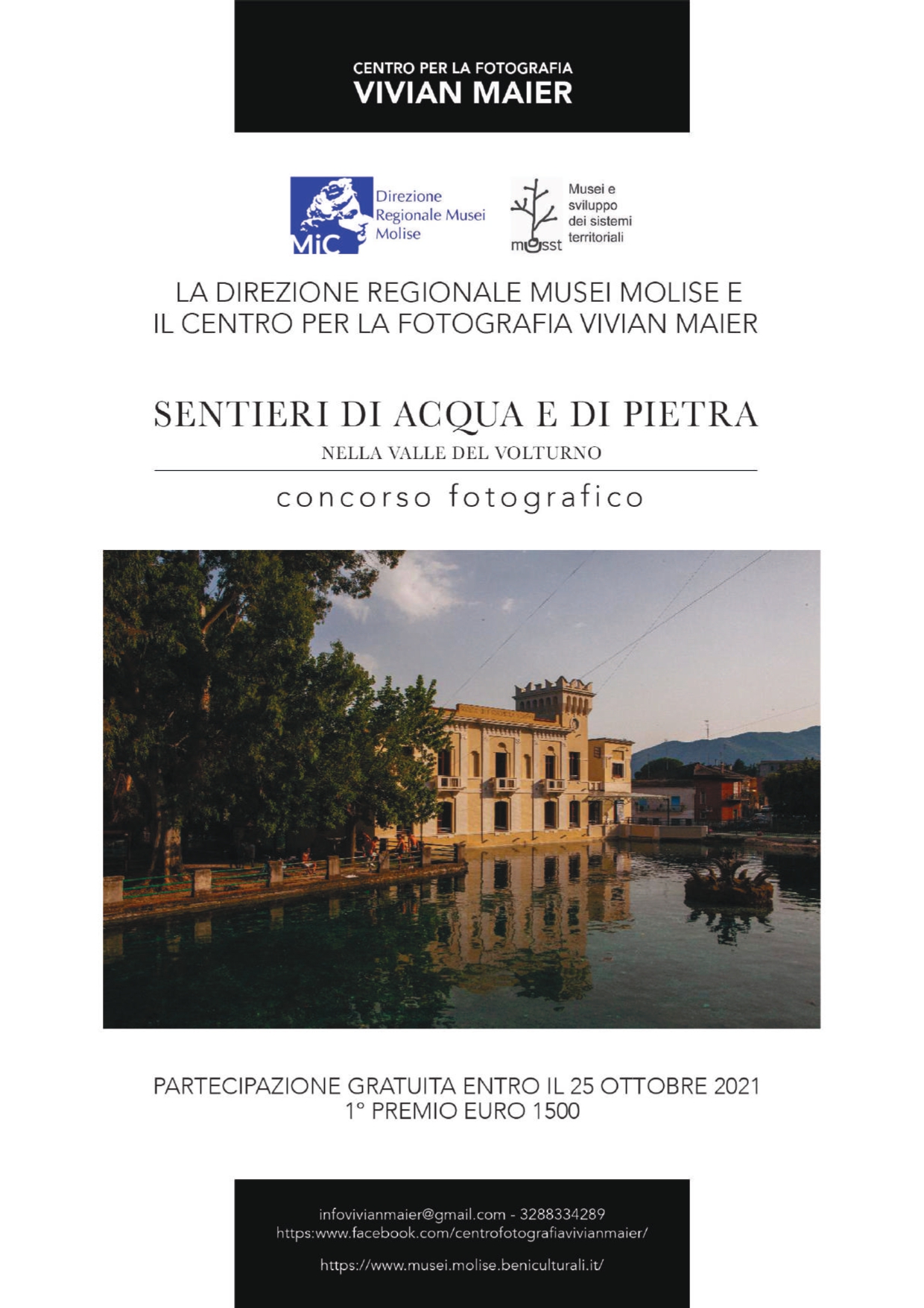 CENTRO PER LA FOTOGRAFIA
VIVIAN MAIER

MiC Direzione Regionale Musei Molise

musst Musei e sviluppo dei sistemi territoriali

LA DIREZIONE REGIONALE MUSEI MOLISE E
IL CENTRO PER LA FOTOGRAFIA VIVIAN MAIER

SENTIERI DI ACQUA E DI PIETRA
NELLA VALLE DEL VOLTURNO

concorso fotografico

PARTECIPAZIONE GRATUITA ENTRO IL 25 OTTOBRE 2021
1° PREMIO EURO 1500

infovivianmaier@gmail.com - 3288334289
https:www.facebook.com/centrofotografiavivianmaier/

https://www.musei.molise.beniculturali.it/